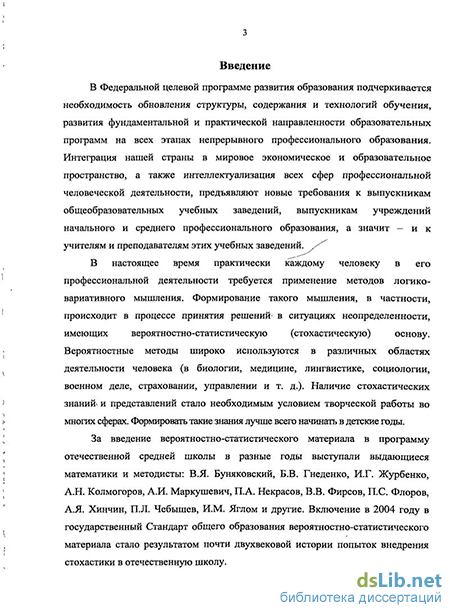 3

Введение

В Федеральной целевой программе развития образования подчеркивается необходимость обновления структуры, содержания и технологий обучения, развития фундаментальной и практической направленности образовательных программ на всех этапах непрерывного профессионального образования. Интеграция нашей страны в мировое экономическое и образовательное пространство, а также интеллектуализация всех сфер профессиональной человеческой деятельности, предъявляют новые требования к выпускникам общеобразовательных учебных заведений, выпускникам учреждений начального и среднего профессионального образования, а значит – и к учителям и преподавателям этих учебных заведений.

В настоящее время практически каждому человеку в его профессиональной деятельности требуется применение методов логико-вариативного мышления. Формирование такого мышления, в частности, происходит в процессе принятия решений в ситуациях неопределенности, имеющих вероятностно-статистическую (стохастическую) основу. Вероятностные методы широко используются в различных областях деятельности человека (в биологии, медицине, лингвистике, социологии, военном деле, страховании, управлении и т. д.). Наличие стохастических знаний и представлений стало необходимым условием творческой работы во многих сферах. Формировать такие знания лучше всего начинать в детские годы.

За введение вероятностно-статистического материала в программу отечественной средней школы в разные годы выступали выдающиеся математики и методисты: В.Я. Буняковский, Б.В. Гнеденко, И.Г. Журбенко, А.Н. Колмогоров, А.И. Маркушевич, П.А. Некрасов, В.В. Фирсов, П.С. Флоров, А.Я. Хинчин, П.Л. Чебышев, И.М. Яглом и другие. Включение в 2004 году в государственный Стандарт общего образования вероятностно-статистического материала стало результатом почти двухвековой истории попыток внедрения стохастики в отечественную школу.

dsLib.net
библиотека диссертаций